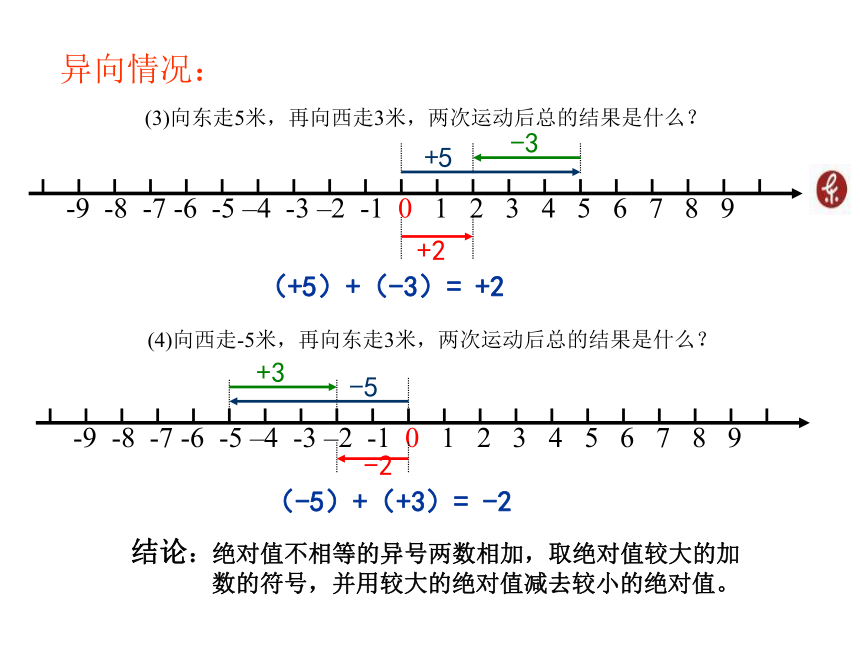 异向情况：

(3)向东走5米，再向西走3米，两次运动后总的结果是什么？

+5

−3

-9 -8 -7 -6 -5 –4 -3 –2 -1 0 1 2 3 4 5 6 7 8 9

+2

（+5）+（−3）= +2

(4)向西走-5米，再向东走3米，两次运动后总的结果是什么？

+3

−5

-9 -8 -7 -6 -5 –4 -3 –2 -1 0 1 2 3 4 5 6 7 8 9

−2

（−5）+（+3）= −2

结论：绝对值不相等的异号两数相加，取绝对值较大的加数的符号，并用较大的绝对值减去较小的绝对值。